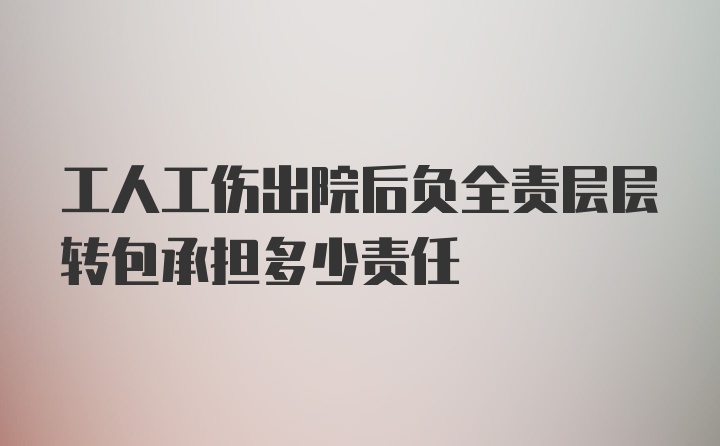 工人工伤出院后负全责层层转包承担多少责任